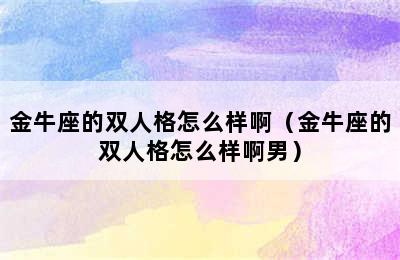 金牛座的双人格怎么样啊（金牛座的双人格怎么样啊男）